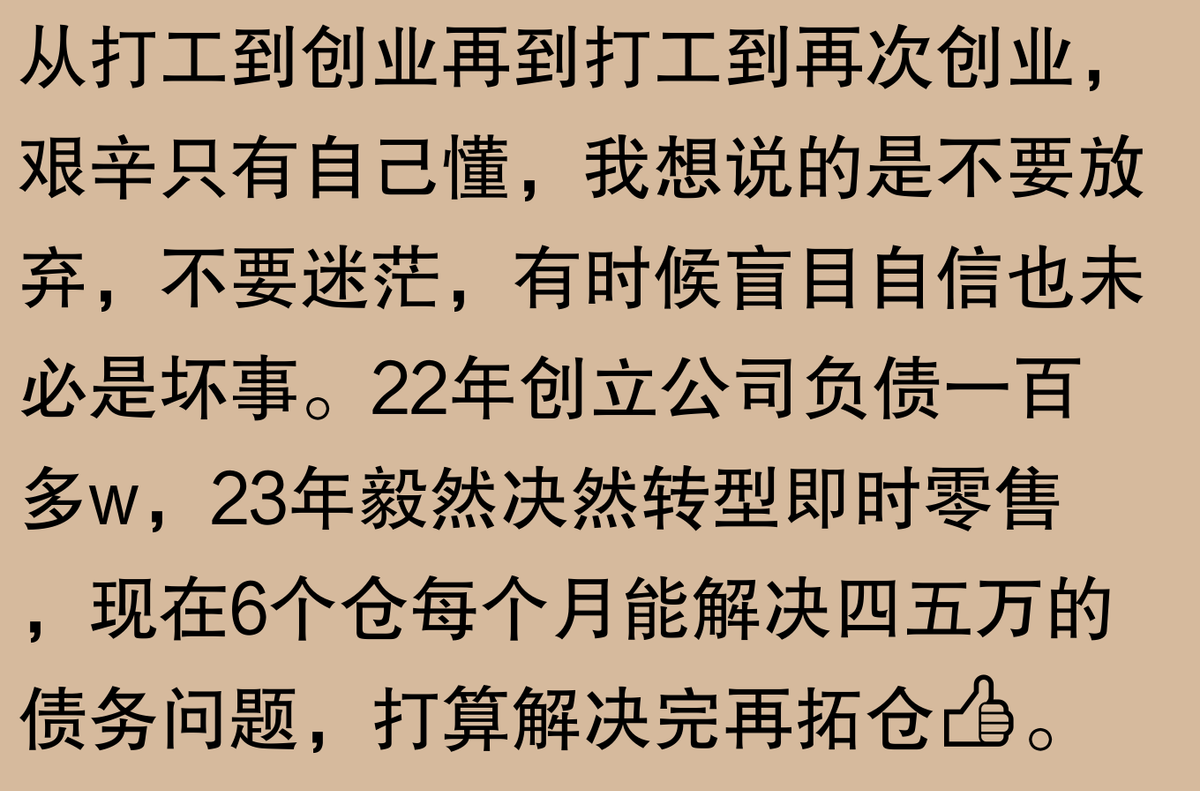 从打工到创业再到打工到再次创业，艰辛只有自己懂，我想说的是不要放弃，不要迷茫，有时候盲目自信也未必是坏事。22年创立公司负债一百多w，23年毅然决然转型即时零售，现在6个仓每个月能解决四五万的债务问题，打算解决完再拓仓👍。